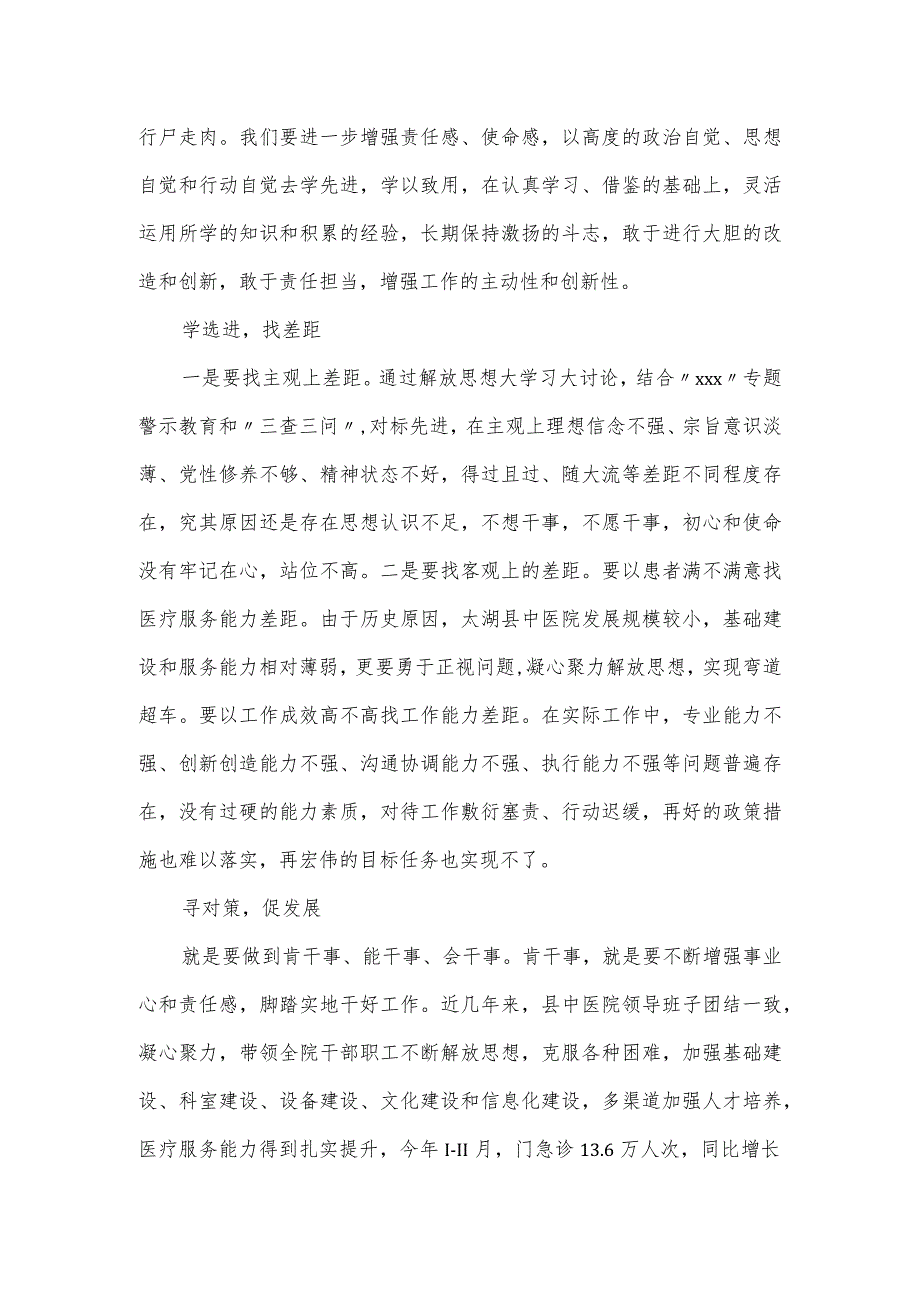 行尸走肉。我们要进一步增强责任感、使命感，以高度的政治自觉、思想自觉和行动自觉去学先进，学以致用，在认真学习、借鉴的基础上，灵活运用所学的知识和积累的经验，长期保持激扬的斗志，敢于进行大胆的改造和创新，敢于责任担当，增强工作的主动性和创新性。

学选进，找差距

一是要找主观上差距。通过解放思想大学习大讨论，结合〃xxx〃专题警示教育和〃三查三问〃,对标先进，在主观上理想信念不强、宗旨意识淡薄、党性修养不够、精神状态不好，得过且过、随大流等差距不同程度存在，究其原因还是存在思想认识不足，不想干事，不愿干事，初心和使命没有牢记在心，站位不高。二是要找客观上的差距。要以患者满不满意找医疗服务能力差距。由于历史原因，太湖县中医院发展规模较小，基础建设和服务能力相对薄弱，更要勇于正视问题，凝心聚力解放思想，实现弯道超车。要以工作成效高不高找工作能力差距。在实际工作中，专业能力不强、创新创造能力不强、沟通协调能力不强、执行能力不强等问题普遍存在，没有过硬的能力素质，对待工作敷衍塞责、行动迟缓，再好的政策措施也难以落实，再宏伟的目标任务也实现不了。

寻对策，促发展

就是要做到肯干事、能干事、会干事。肯干事，就是要不断增强事业心和责任感，脚踏实地干好工作。近几年来，县中医院领导班子团结一致，凝心聚力，带领全院干部职工不断解放思想，克服各种困难，加强基础建设、科室建设、设备建设、文化建设和信息化建设，多渠道加强人才培养，医疗服务能力得到扎实提升，今年I-II月，门急诊13.6万人次，同比增长